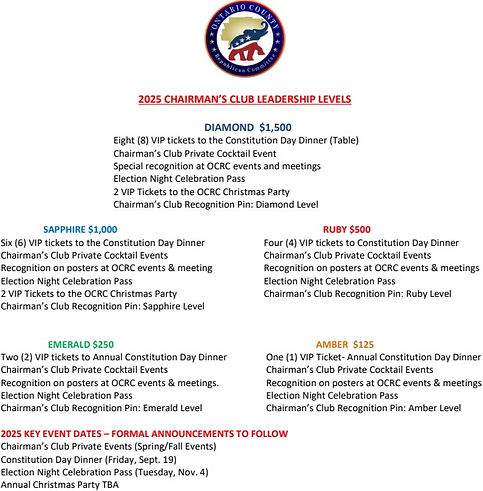 ONTARIO COUNTY
Republican Committee

2025 CHAIRMAN'S CLUB LEADERSHIP LEVELS

DIAMOND $1,500
Eight (8) VIP tickets to the Constitution Day Dinner (Table)
Chairman's Club Private Cocktail Event
Special recognition at OCRC events and meetings
Election Night Celebration Pass
2 VIP Tickets to the OCRC Christmas Party
Chairman's Club Recognition Pin: Diamond Level

SAPPHIRE $1,000
Six (6) VIP tickets to the Constitution Day Dinner
Chairman's Club Private Cocktail Events
Recognition on posters at OCRC events & meeting
Election Night Celebration Pass
2 VIP Tickets to the OCRC Christmas Party
Chairman's Club Recognition Pin: Sapphire Level

RUBY $500
Four (4) VIP tickets to Constitution Day Dinner
Chairman's Club Private Cocktail Events
Recognition on posters at OCRC events & meetings
Election Night Celebration Pass
Chairman's Club Recognition Pin: Ruby Level

EMERALD $250
Two (2) VIP tickets to Annual Constitution Day Dinner
Chairman's Club Private Cocktail Events
Recognition on posters at OCRC events & meetings.
Election Night Celebration Pass
Chairman's Club Recognition Pin: Emerald Level

AMBER $125
One (1) VIP Ticket- Annual Constitution Day Dinner
Chairman's Club Private Cocktail Events
Recognition on posters at OCRC events & meetings
Election Night Celebration Pass
Chairman's Club Recognition Pin: Amber Level

2025 KEY EVENT DATES – FORMAL ANNOUNCEMENTS TO FOLLOW
Chairman's Club Private Events (Spring/Fall Events)
Constitution Day Dinner (Friday, Sept. 19)
Election Night Celebration Pass (Tuesday, Nov. 4)
Annual Christmas Party TBA